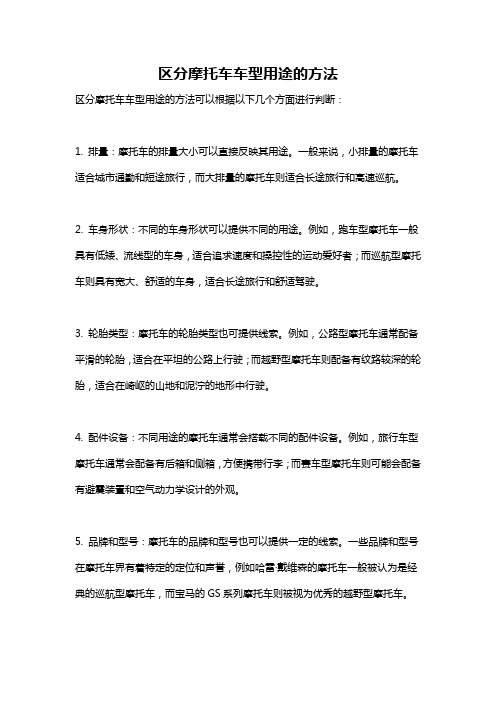 区分摩托车车型用途的方法

区分摩托车车型用途的方法可以根据以下几个方面进行判断：

1. 排量：摩托车的排量大小可以直接反映其用途。一般来说，小排量的摩托车适合城市通勤和短途旅行，而大排量的摩托车则适合长途旅行和高速巡航。

2. 车身形状：不同的车身形状可以提供不同的用途。例如，跑车型摩托车一般具有低矮、流线型的车身，适合追求速度和操控性的运动爱好者；而巡航型摩托车则具有宽大、舒适的车身，适合长途旅行和舒适驾驶。

3. 轮胎类型：摩托车的轮胎类型也可提供线索。例如，公路型摩托车通常配备平滑的轮胎，适合在平坦的公路上行驶；而越野型摩托车则配备有纹路较深的轮胎，适合在崎岖的山地和泥泞的地形中行驶。

4. 配件设备：不同用途的摩托车通常会搭载不同的配件设备。例如，旅行车型摩托车通常会配备有后箱和侧箱，方便携带行李；而赛车型摩托车则可能会配备有避震装置和空气动力学设计的外观。

5. 品牌和型号：摩托车的品牌和型号也可以提供一定的线索。一些品牌和型号在摩托车界有着特定的定位和声誉，例如哈雷·戴维森的摩托车一般被认为是经典的巡航型摩托车，而宝马的 GS 系列摩托车则被视为优秀的越野型摩托车。